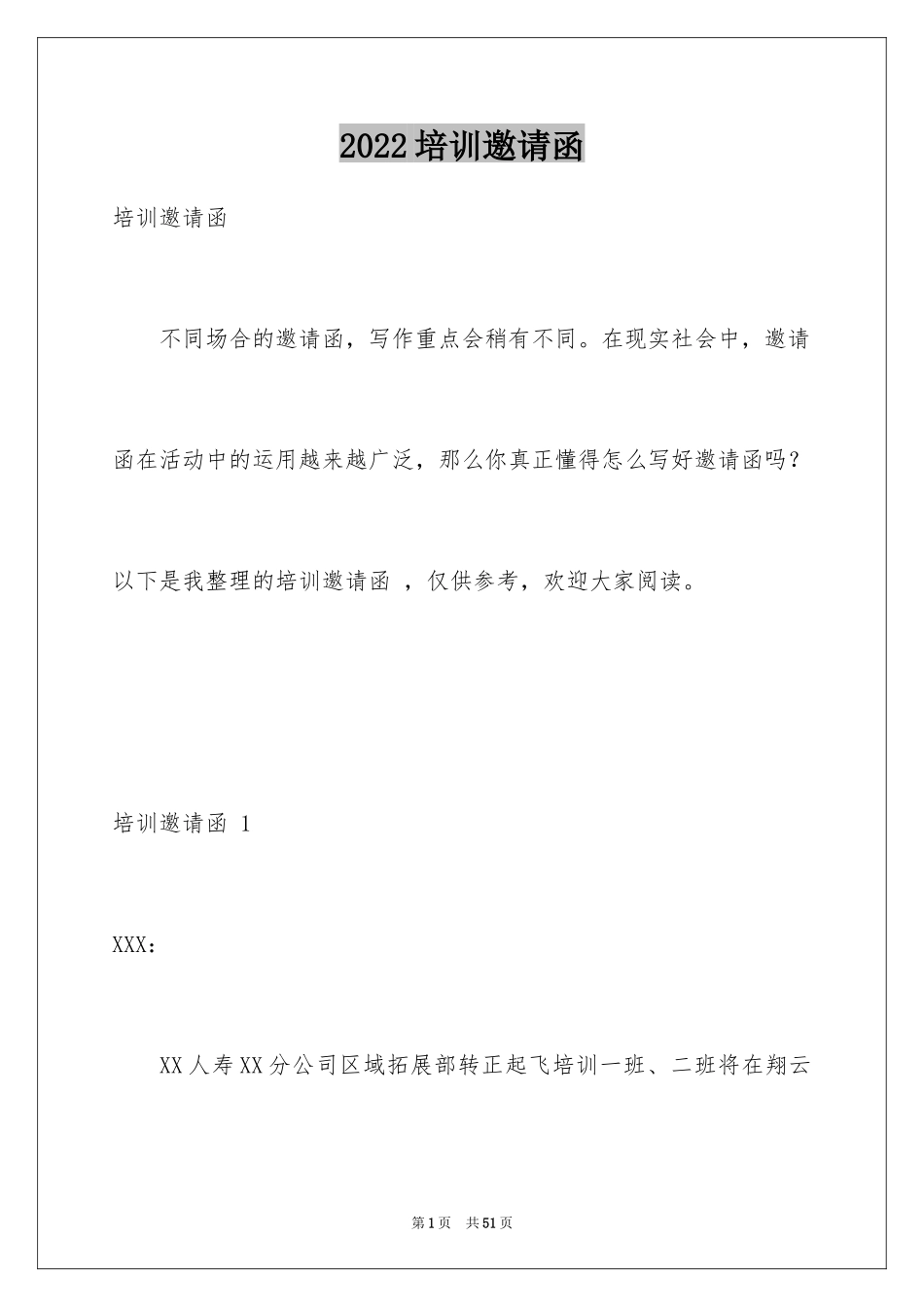 2022 培训邀请函

培训邀请函

不同场合的邀请函，写作重点会稍有不同。在现实社会中，邀请函在活动中的运用越来越广泛，那么你真正懂得怎么写好邀请函吗？以下是我整理的培训邀请函 ，仅供参考，欢迎大家阅读。

培训邀请函 1

XXX：

XX 人寿 XX 分公司区域拓展部转正起飞培训一班、二班将在翔云

第 1 页　共 51 页